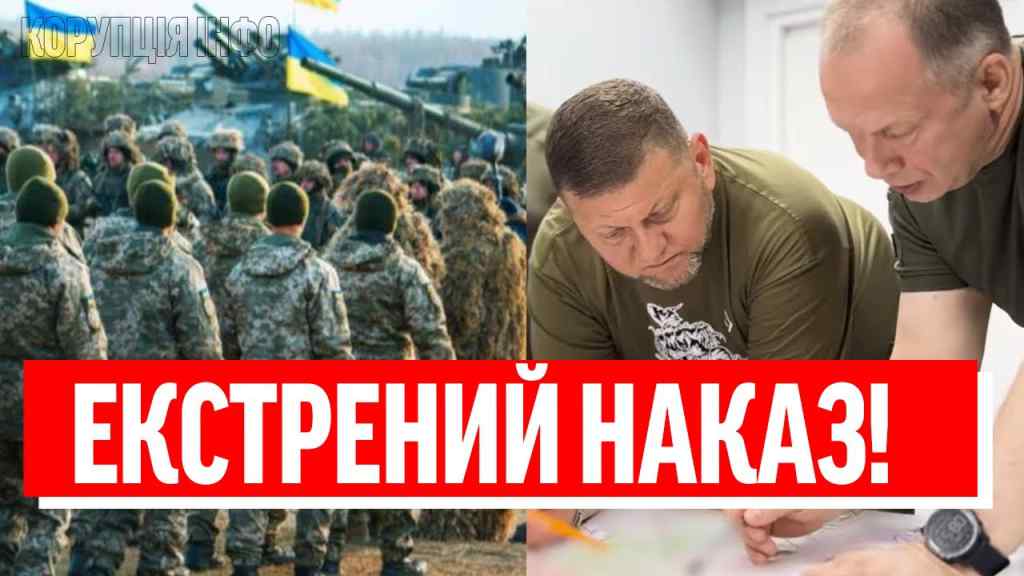 КОРУПЦІЯ ІНФО

ЕКСТРЕНИЙ НАКАЗ!